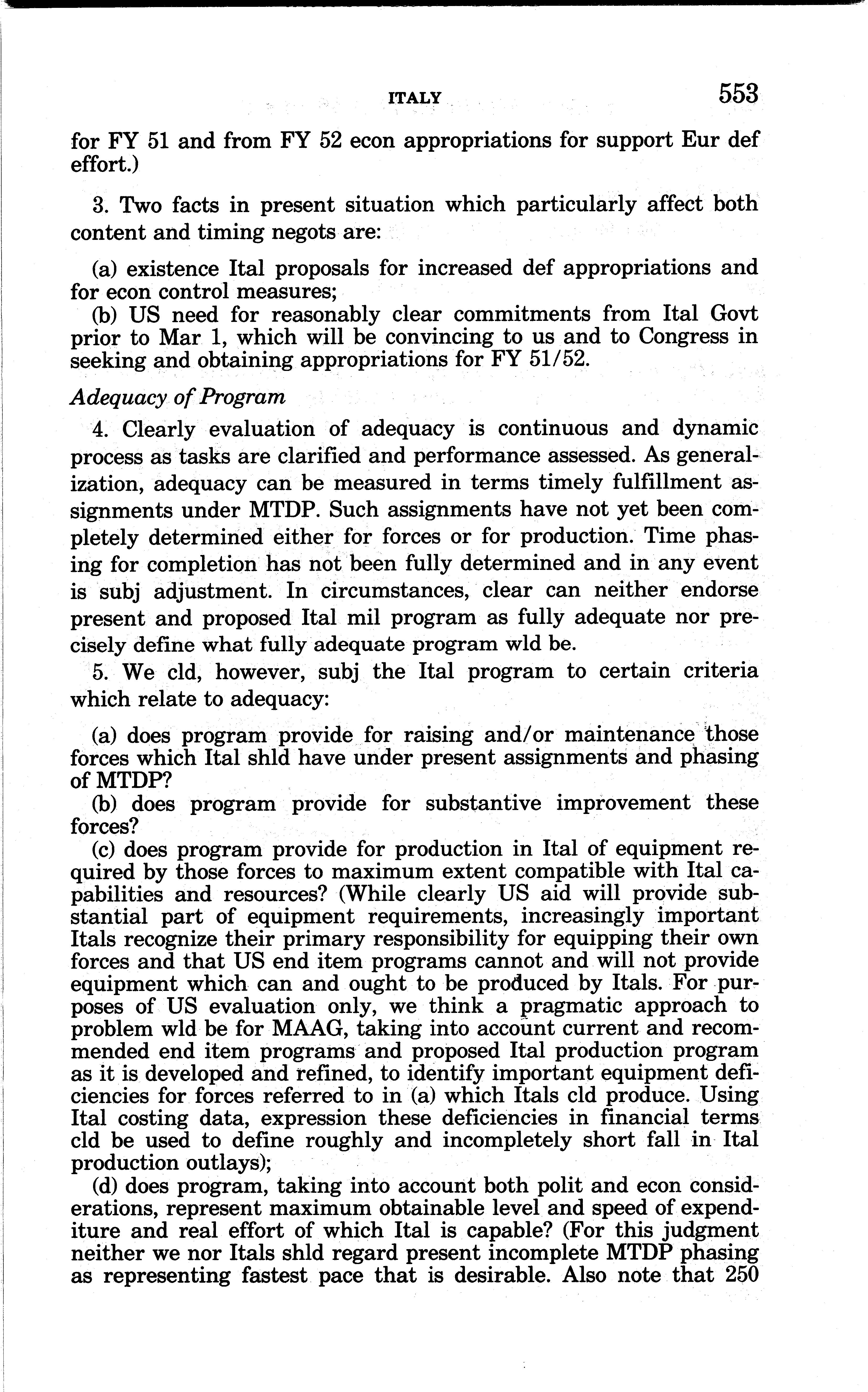 ITALY 553

for FY 51 and from FY 52 econ appropriations for support Eur def effort.)

3. Two facts in present situation which particularly affect both content and timing negots are:

(a) existence Ital proposals for increased def appropriations and for econ control measures;
(b) US need for reasonably clear commitments from Ital Govt prior to Mar 1, which will be convincing to us and to Congress in seeking and obtaining appropriations for FY 51/52.

Adequacy of Program

4. Clearly evaluation of adequacy is continuous and dynamic process as tasks are clarified and performance assessed. As generalization, adequacy can be measured in terms timely fulfillment assignments under MTDP. Such assignments have not yet been completely determined either for forces or for production. Time phasing for completion has not been fully determined and in any event is subj adjustment. In circumstances, clear can neither endorse present and proposed Ital mil program as fully adequate nor precisely define what fully adequate program wld be.

5. We cld, however, subj the Ital program to certain criteria which relate to adequacy:

(a) does program provide for raising and/or maintenance those forces which Ital shld have under present assignments and phasing of MTDP?
(b) does program provide for substantive improvement these forces?
(c) does program provide for production in Ital of equipment required by those forces to maximum extent compatible with Ital capabilities and resources? (While clearly US aid will provide substantial part of equipment requirements, increasingly important Itals recognize their primary responsibility for equipping their own forces and that US end item programs cannot and will not provide equipment which can and ought to be produced by Itals. For purposes of US evaluation only, we think a pragmatic approach to problem wld be for MAAG, taking into account current and recommended end item programs and proposed Ital production program as it is developed and refined, to identify important equipment deficiencies for forces referred to in (a) which Itals cld produce. Using Ital costing data, expression these deficiencies in financial terms cld be used to define roughly and incompletely short fall in Ital production outlays);
(d) does program, taking into account both polit and econ considerations, represent maximum obtainable level and speed of expenditure and real effort of which Ital is capable? (For this judgment neither we nor Itals shld regard present incomplete MTDP phasing as representing fastest pace that is desirable. Also note that 250